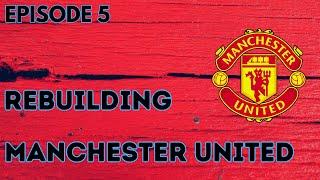 EPISODE 5

MANCHESTER
UNITED

REBUILDING

MANCHESTER UNITED